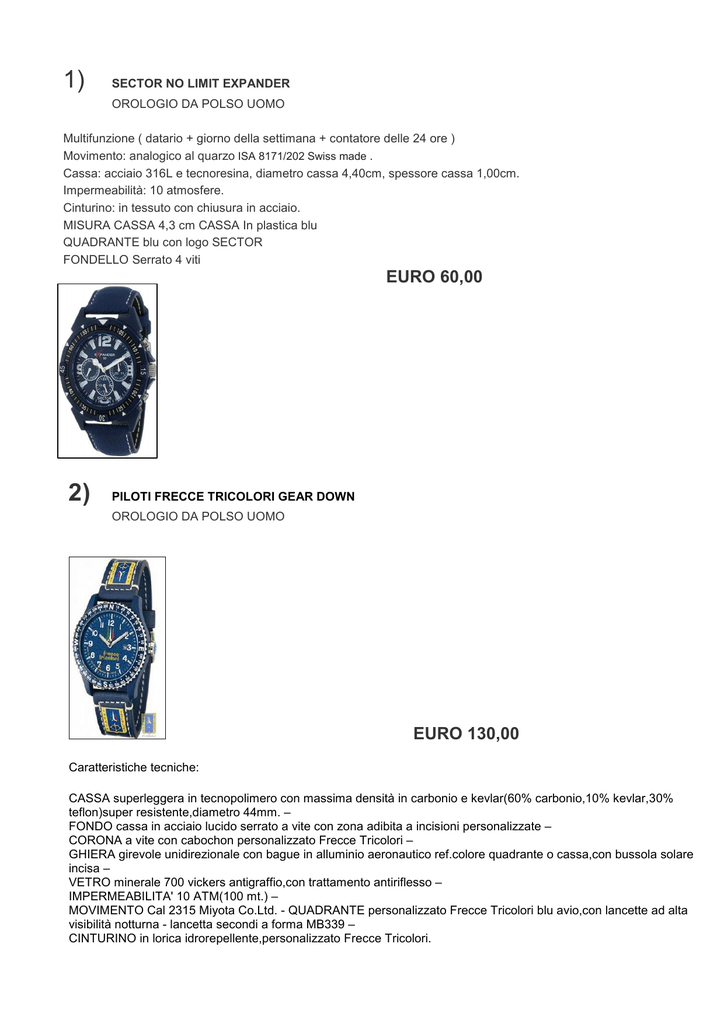 1) SECTOR NO LIMIT EXPANDER
OROLOGIO DA POLSO UOMO

Multifunzione ( datario + giorno della settimana + contatore delle 24 ore )
Movimento: analogico al quarzo ISA 8171/202 Swiss made .
Cassa: acciaio 316L e tecnoresina, diametro cassa 4,40cm, spessore cassa 1,00cm.
Impermeabilità: 10 atmosfere.
Cinturino: in tessuto con chiusura in acciaio.
MISURA CASSA 4,3 cm CASSA In plastica blu
QUADRANTE blu con logo SECTOR
FONDELLO Serrato 4 viti

EURO 60,00

2) PILOTI FRECCE TRICOLORI GEAR DOWN
OROLOGIO DA POLSO UOMO

EURO 130,00

Caratteristiche tecniche:

CASSA superleggera in tecnopolimero con massima densità in carbonio e kevlar(60% carbonio,10% kevlar,30% teflon)super resistente,diametro 44mm. –
FONDO cassa in acciaio lucido serrato a vite con zona adibita a incisioni personalizzate –
CORONA a vite con cabochon personalizzato Frecce Tricolori –
GHIERA girevole unidirezionale con bague in alluminio aeronautico ref.colore quadrante o cassa,con bussola solare incisa –
VETRO minerale 700 vickers antigraffio,con trattamento antiriflesso –
IMPERMEABILITA' 10 ATM(100 mt.) –
MOVIMENTO Cal 2315 Miyota Co.Ltd. - QUADRANTE personalizzato Frecce Tricolori blu avio,con lancette ad alta visibilità notturna - lancetta secondi a forma MB339 –
CINTURINO in lorica idrorepellente,personalizzato Frecce Tricolori.